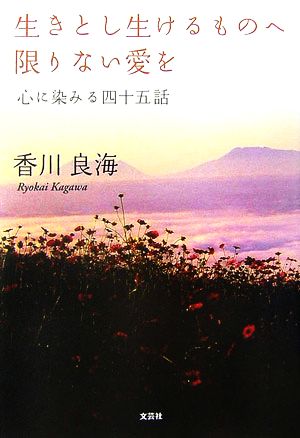 生きとし生けるものへ
限りない愛を

心に染みる四十五話

香川 良海
Ryokai Kagawa

文芸社